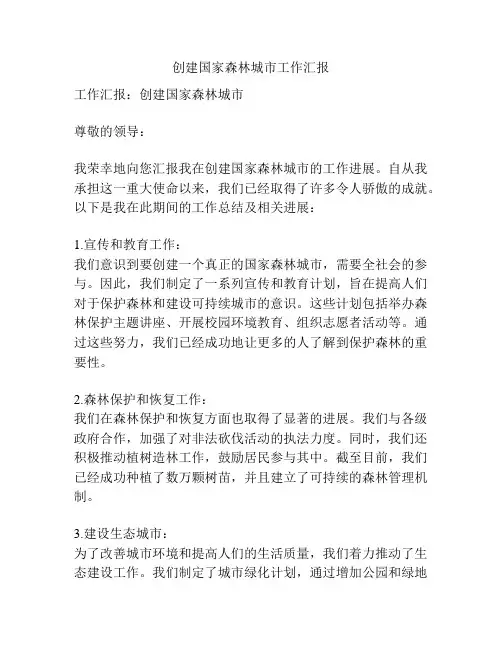 创建国家森林城市工作汇报

工作汇报：创建国家森林城市

尊敬的领导：

我荣幸地向您汇报我在创建国家森林城市的工作进展。自从我承担这一重大使命以来，我们已经取得了许多令人骄傲的成就。以下是我在此期间的工作总结及相关进展：

1.宣传和教育工作：
我们意识到要创建一个真正的国家森林城市，需要全社会的参与。因此，我们制定了一系列宣传和教育计划，旨在提高人们对于保护森林和建设可持续城市的意识。这些计划包括举办森林保护主题讲座、开展校园环境教育、组织志愿者活动等。通过这些努力，我们已经成功地让更多的人了解到保护森林的重要性。

2.森林保护和恢复工作：
我们在森林保护和恢复方面也取得了显著的进展。我们与各级政府合作，加强了对非法砍伐活动的执法力度。同时，我们还积极推动植树造林工作，鼓励居民参与其中。截至目前，我们已经成功种植了数万颗树苗，并且建立了可持续的森林管理机制。

3.建设生态城市：
为了改善城市环境和提高人们的生活质量，我们着力推动了生态建设工作。我们制定了城市绿化计划，通过增加公园和绿地